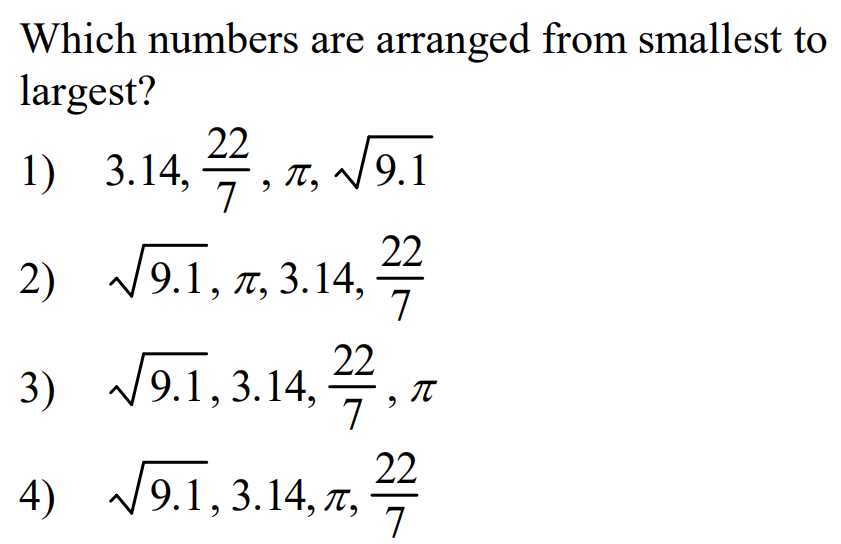 Which numbers are arranged from smallest to largest?

1) $3.14, \frac{22}{7}, \pi, \sqrt{9.1}$

2) $\sqrt{9.1}, \pi, 3.14, \frac{22}{7}$

3) $\sqrt{9.1}, 3.14, \frac{22}{7}, \pi$

4) $\sqrt{9.1}, 3.14, \pi, \frac{22}{7}$